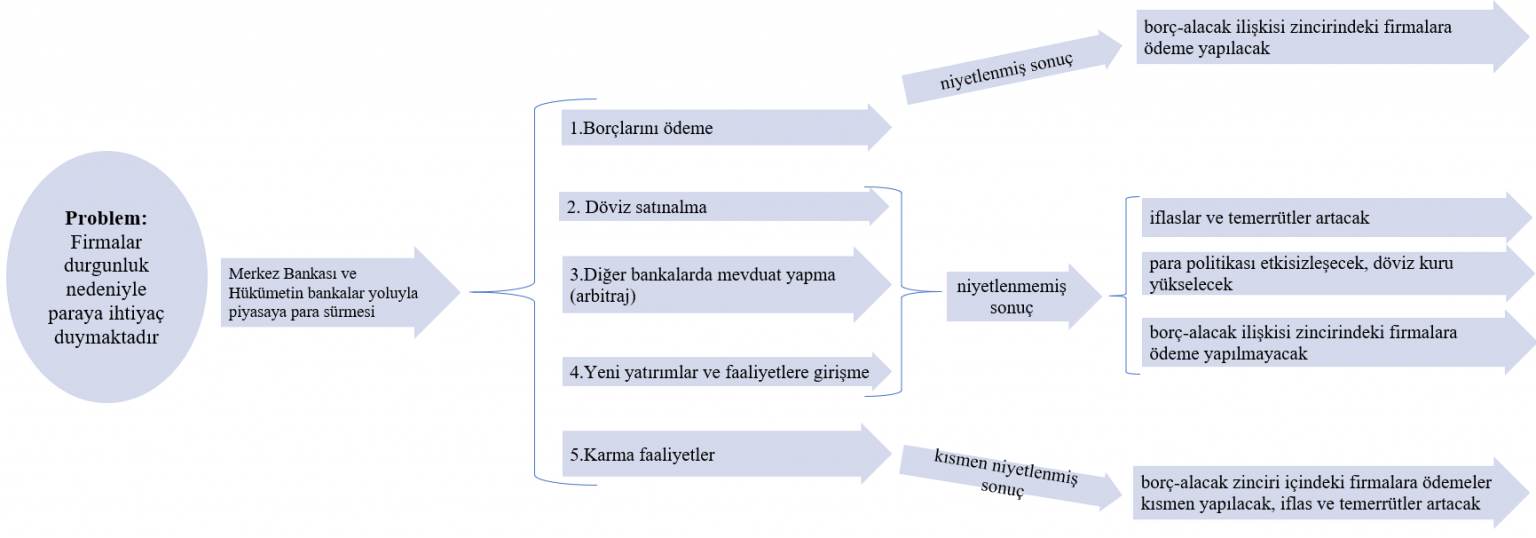 Problem:
Firmalar durgunluk nedeniyle paraya ihtiyaç duymaktadır

Merkez Bankası ve Hükümetin bankalar yoluyla piyasaya para sürmesi

1.Borçlarını ödeme

niyetlenmiş sonuç

borç-alacak ilişkisi zincirindeki firmalara ödeme yapılacak

2. Döviz satınalma

3.Diğer bankalarda mevduat yapma (arbitraj)

4.Yeni yatırımlar ve faaliyetlere girişme

niyetlenmemiş sonuç

iflaslar ve temerrütler artacak

para politikası etkisizleşecek, döviz kuru yükselecek

borç-alacak ilişkisi zincirindeki firmalara ödeme yapılmayacak

5.Karma faaliyetler

kısmen niyetlenmiş sonuç

borç-alacak zinciri içindeki firmalara ödemeler kısmen yapılacak, iflas ve temerrütler artacak